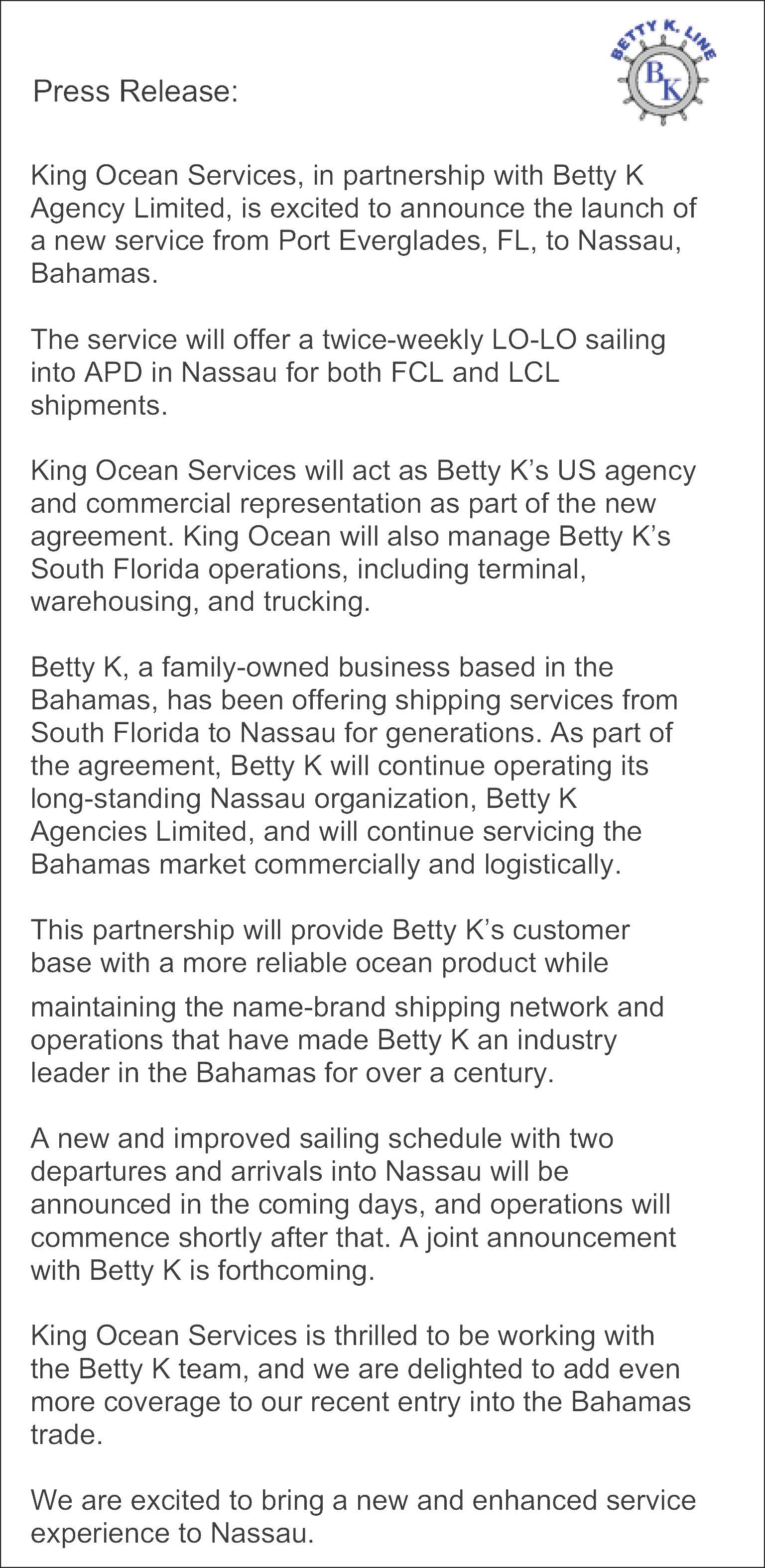 Press Release:

BETTY K. LINE
BK

King Ocean Services, in partnership with Betty K Agency Limited, is excited to announce the launch of a new service from Port Everglades, FL, to Nassau, Bahamas.

The service will offer a twice-weekly LO-LO sailing into APD in Nassau for both FCL and LCL shipments.

King Ocean Services will act as Betty K's US agency and commercial representation as part of the new agreement. King Ocean will also manage Betty K's South Florida operations, including terminal, warehousing, and trucking.

Betty K, a family-owned business based in the Bahamas, has been offering shipping services from South Florida to Nassau for generations. As part of the agreement, Betty K will continue operating its long-standing Nassau organization, Betty K Agencies Limited, and will continue servicing the Bahamas market commercially and logistically.

This partnership will provide Betty K's customer base with a more reliable ocean product while maintaining the name-brand shipping network and operations that have made Betty K an industry leader in the Bahamas for over a century.

A new and improved sailing schedule with two departures and arrivals into Nassau will be announced in the coming days, and operations will commence shortly after that. A joint announcement with Betty K is forthcoming.

King Ocean Services is thrilled to be working with the Betty K team, and we are delighted to add even more coverage to our recent entry into the Bahamas trade.

We are excited to bring a new and enhanced service experience to Nassau.